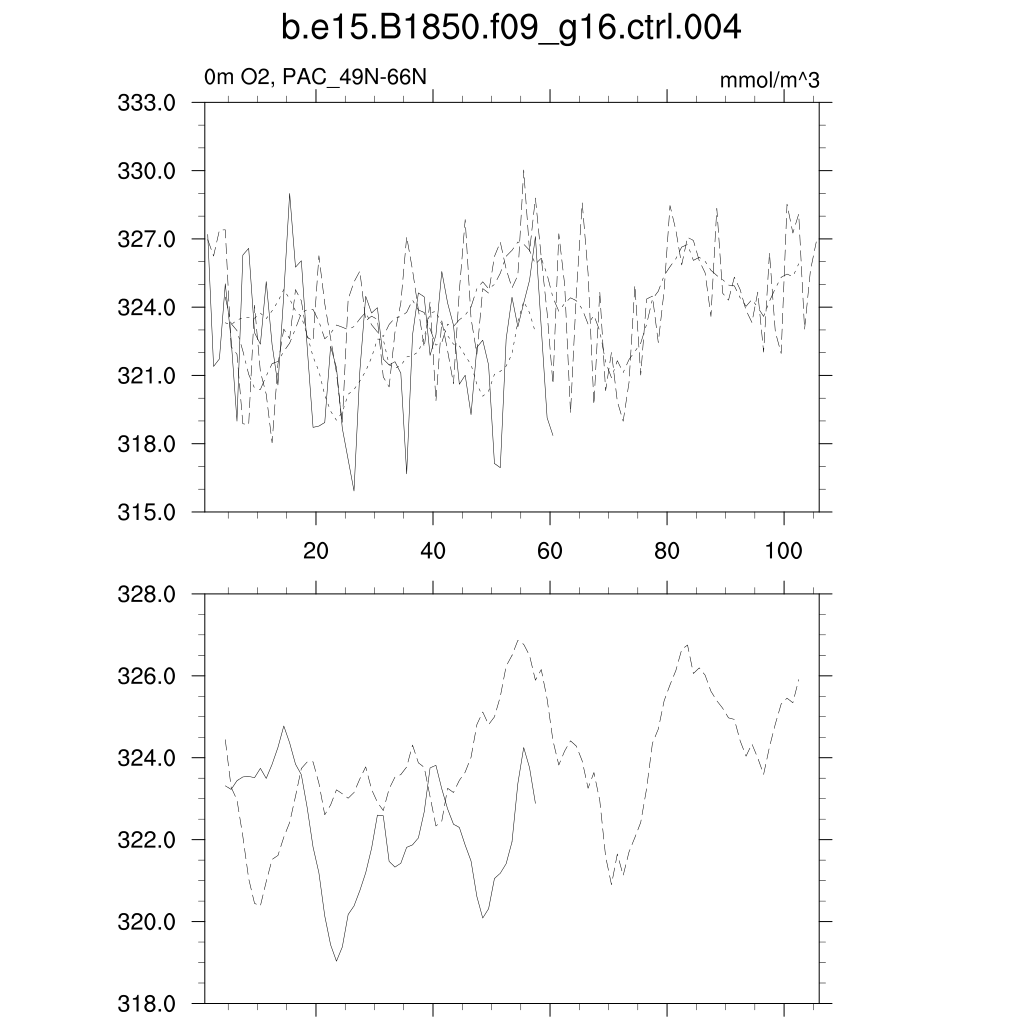 b.e15.B1850.f09_g16.ctrl.004

0m O2, PAC_49N-66N

mmol/m^3

333.0
330.0
327.0
324.0
321.0
318.0
315.0

20
40
60
80
100

328.0
326.0
324.0
322.0
320.0
318.0